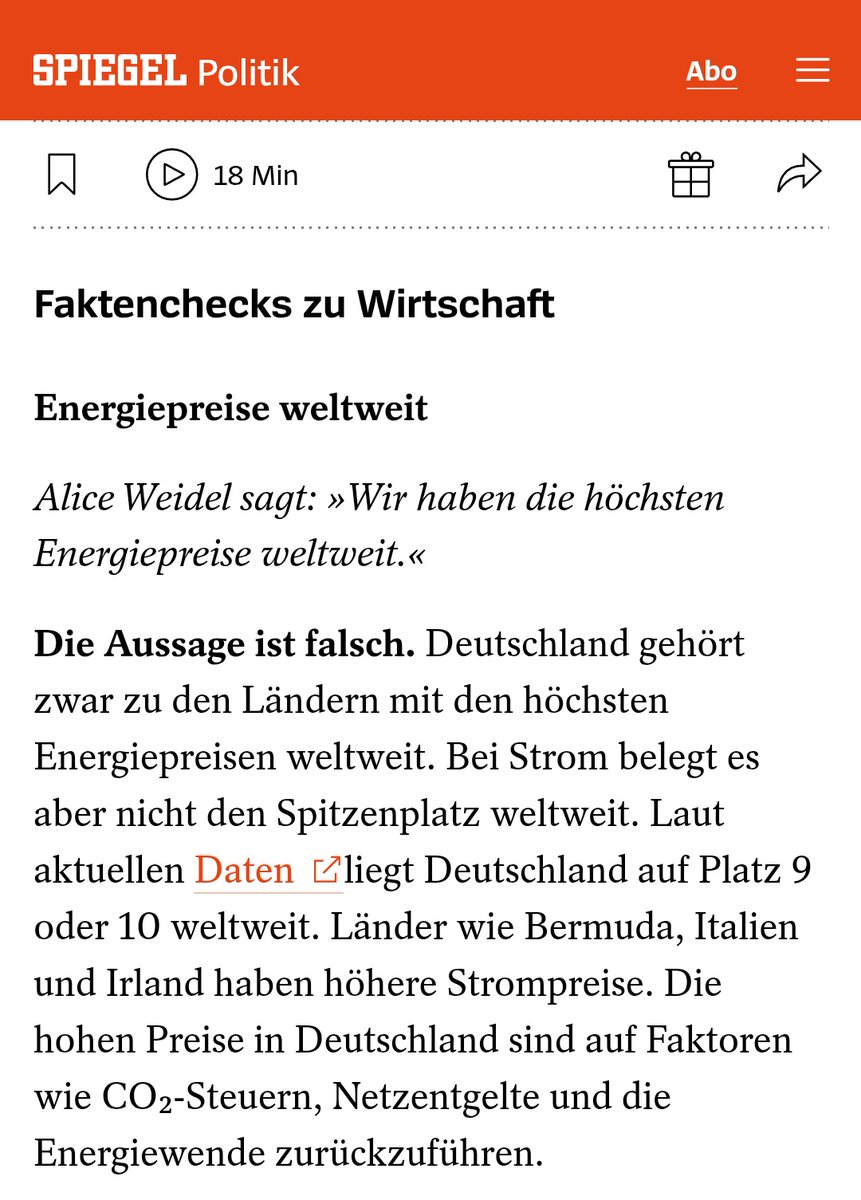 SPIEGEL Politik

Abo

18 Min

Faktenchecks zu Wirtschaft

Energiepreise weltweit

Alice Weidel sagt: »Wir haben die höchsten Energiepreise weltweit.«

Die Aussage ist falsch. Deutschland gehört zwar zu den Ländern mit den höchsten Energiepreisen weltweit. Bei Strom belegt es aber nicht den Spitzenplatz weltweit. Laut aktuellen Daten liegt Deutschland auf Platz 9 oder 10 weltweit. Länder wie Bermuda, Italien und Irland haben höhere Strompreise. Die hohen Preise in Deutschland sind auf Faktoren wie $CO_2$-Steuern, Netzentgelte und die Energiewende zurückzuführen.